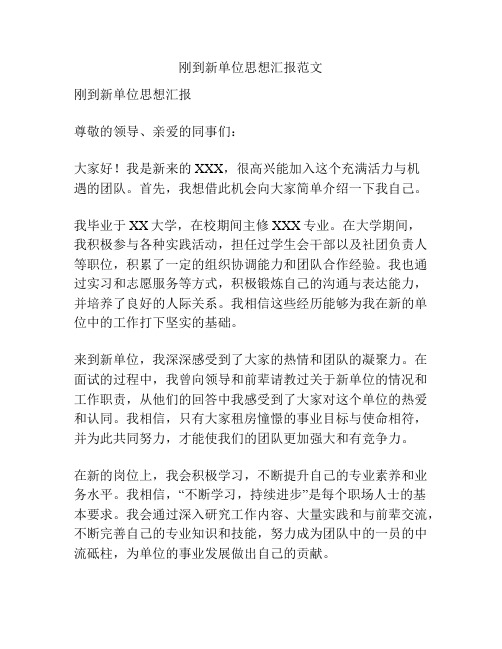 刚到新单位思想汇报范文

刚到新单位思想汇报

尊敬的领导、亲爱的同事们：

大家好！我是新来的XXX，很高兴能加入这个充满活力与机遇的团队。首先，我想借此机会向大家简单介绍一下我自己。

我毕业于XX大学，在校期间主修XXX专业。在大学期间，我积极参与各种实践活动，担任过学生会干部以及社团负责人等职位，积累了一定的组织协调能力和团队合作经验。我也通过实习和志愿服务等方式，积极锻炼自己的沟通与表达能力，并培养了良好的人际关系。我相信这些经历能够为我在新的单位中的工作打下坚实的基础。

来到新单位，我深深感受到了大家的热情和团队的凝聚力。在面试的过程中，我曾向领导和前辈请教过关于新单位的情况和工作职责，从他们的回答中我感受到了大家对这个单位的热爱和认同。我相信，只有大家租房憧憬的事业目标与使命相符，并为此共同努力，才能使我们的团队更加强大和有竞争力。

在新的岗位上，我会积极学习，不断提升自己的专业素养和业务水平。我相信，“不断学习，持续进步”是每个职场人士的基本要求。我会通过深入研究工作内容、大量实践和与前辈交流，不断完善自己的专业知识和技能，努力成为团队中的一员的中流砥柱，为单位的事业发展做出自己的贡献。